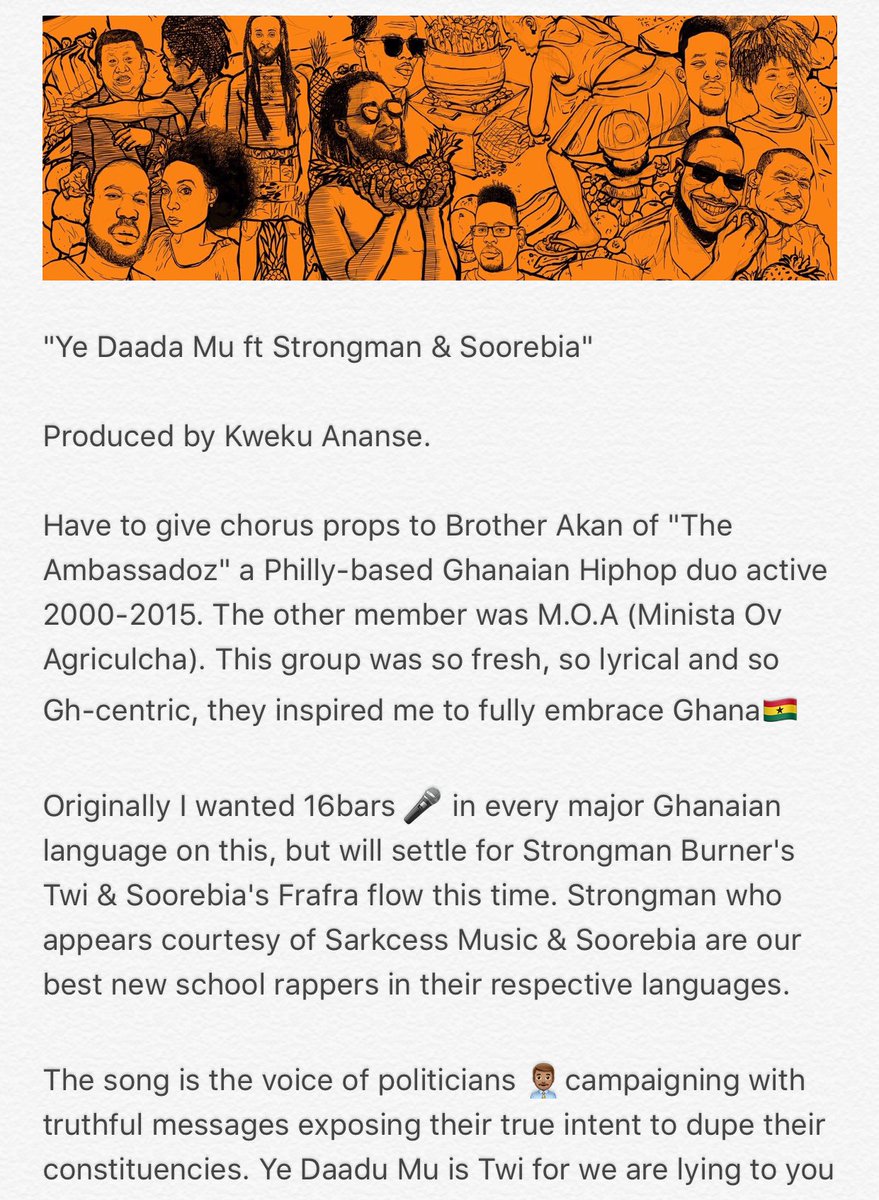 "Ye Daada Mu ft Strongman & Soorebia"

Produced by Kweku Ananse.

Have to give chorus props to Brother Akan of "The Ambassadoz" a Philly-based Ghanaian Hiphop duo active 2000-2015. The other member was M.O.A (Minista Ov Agriculcha). This group was so fresh, so lyrical and so Gh-centric, they inspired me to fully embrace Ghana🇬🇭

Originally I wanted 16bars 🎤 in every major Ghanaian language on this, but will settle for Strongman Burner's Twi & Soorebia's Frafra flow this time. Strongman who appears courtesy of Sarkcess Music & Soorebia are our best new school rappers in their respective languages.

The song is the voice of politicians 👨🏽‍💼 campaigning with truthful messages exposing their true intent to dupe their constituencies. Ye Daadu Mu is Twi for we are lying to you